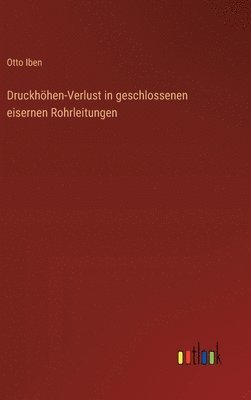 Otto Iben

Druckhöhen-Verlust in geschlossenen eisernen Rohrleitungen

outlook